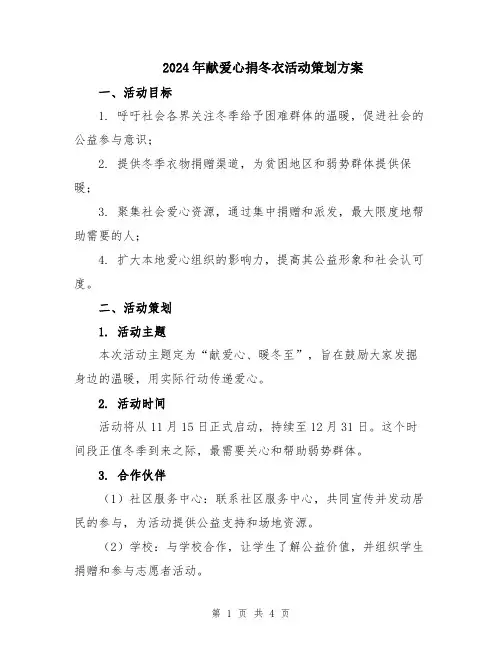 2024年献爱心捐冬衣活动策划方案

一、活动目标

1. 呼吁社会各界关注冬季给予困难群体的温暖，促进社会的公益参与意识；

2. 提供冬季衣物捐赠渠道，为贫困地区和弱势群体提供保暖；

3. 聚集社会爱心资源，通过集中捐赠和派发，最大限度地帮助需要的人；

4. 扩大本地爱心组织的影响力，提高其公益形象和社会认可度。

二、活动策划

1. 活动主题

本次活动主题定为“献爱心、暖冬至”，旨在鼓励大家发掘身边的温暖，用实际行动传递爱心。

2. 活动时间

活动将从11月15日正式启动，持续至12月31日。这个时间段正值冬季到来之际，最需要关心和帮助弱势群体。

3. 合作伙伴

（1）社区服务中心：联系社区服务中心，共同宣传并发动居民的参与，为活动提供公益支持和场地资源。

（2）学校：与学校合作，让学生了解公益价值，并组织学生捐赠和参与志愿者活动。

第 1 页 共 4 页